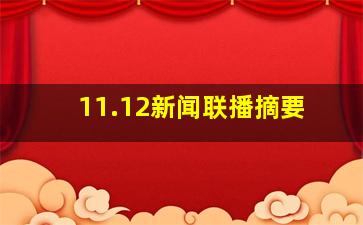 11.12新闻联播摘要